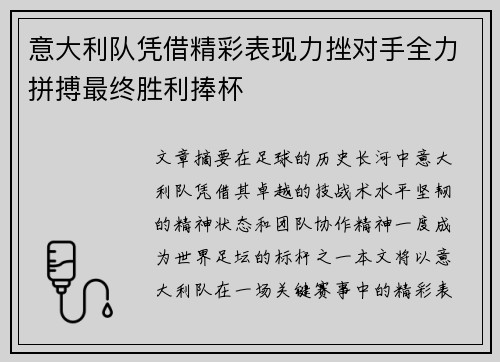 意大利队凭借精彩表现力挫对手全力拼搏最终胜利捧杯

文章摘要在足球的历史长河中意大利队凭借其卓越的技战术水平坚韧的精神状态和团队协作精神一度成为世界足坛的标杆之一本文将以意大利队在一场关键赛事中的精彩表